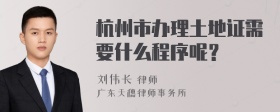 杭州市办理土地证需要什么程序呢？

刘伟长 律师
广东天穗律师事务所